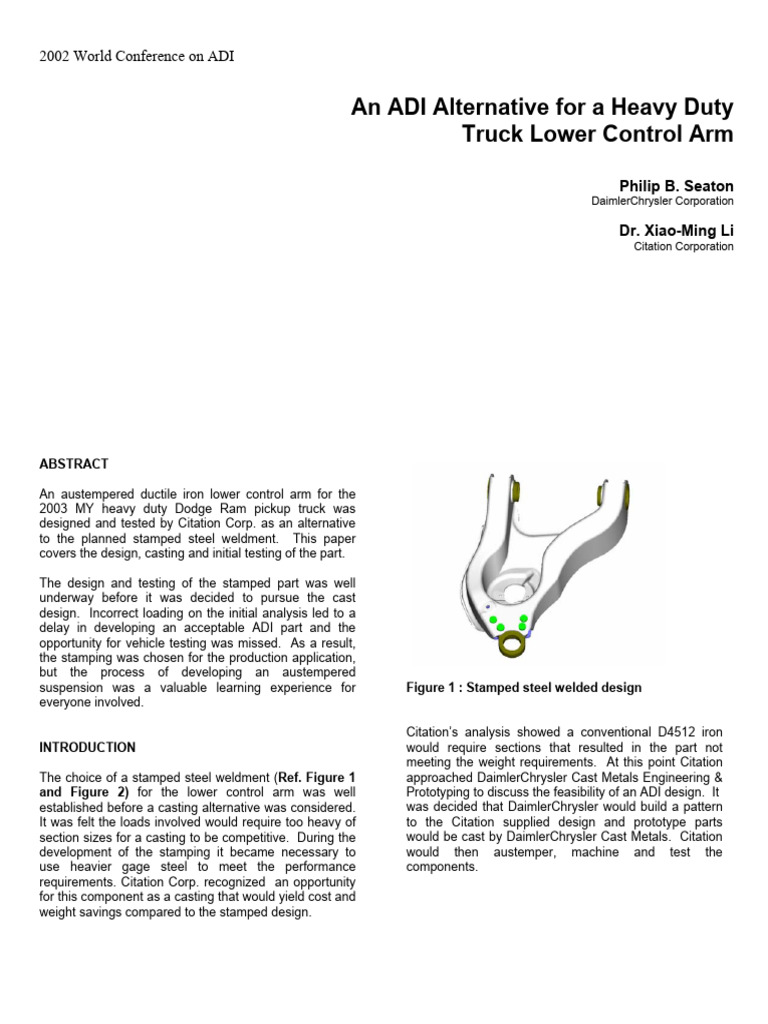 2002 World Conference on ADI

An ADI Alternative for a Heavy Duty Truck Lower Control Arm

Philip B. Seaton
DaimlerChrysler Corporation

Dr. Xiao-Ming Li
Citation Corporation

ABSTRACT

An austempered ductile iron lower control arm for the 2003 MY heavy duty Dodge Ram pickup truck was designed and tested by Citation Corp. as an alternative to the planned stamped steel weldment. This paper covers the design, casting and initial testing of the part.

The design and testing of the stamped part was well underway before it was decided to pursue the cast design. Incorrect loading on the initial analysis led to a delay in developing an acceptable ADI part and the opportunity for vehicle testing was missed. As a result, the stamping was chosen for the production application, but the process of developing an austempered suspension was a valuable learning experience for everyone involved.

INTRODUCTION

The choice of a stamped steel weldment (Ref. Figure 1 and Figure 2) for the lower control arm was well established before a casting alternative was considered. It was felt the loads involved would require too heavy of section sizes for a casting to be competitive. During the development of the stamping it became necessary to use heavier gage steel to meet the performance requirements. Citation Corp. recognized an opportunity for this component as a casting that would yield cost and weight savings compared to the stamped design.

Figure 1 : Stamped steel welded design

Citation's analysis showed a conventional D4512 iron would require sections that resulted in the part not meeting the weight requirements. At this point Citation approached DaimlerChrysler Cast Metals Engineering & Prototyping to discuss the feasibility of an ADI design. It was decided that DaimlerChrysler would build a pattern to the Citation supplied design and prototype parts would be cast by DaimlerChrysler Cast Metals. Citation would then austemper, machine and test the components.